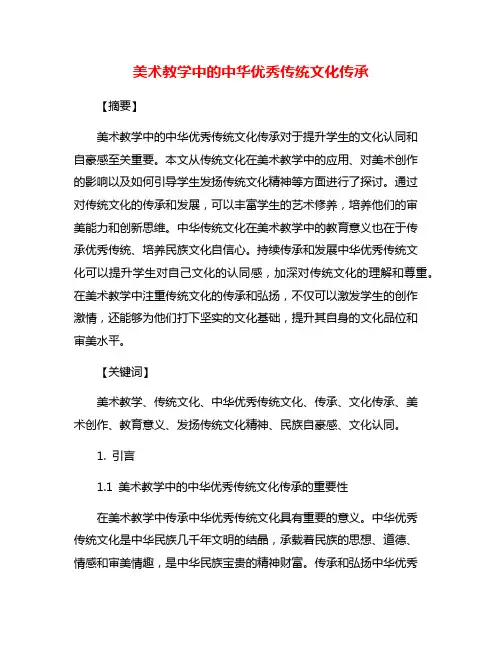 美术教学中的中华优秀传统文化传承

【摘要】

美术教学中的中华优秀传统文化传承对于提升学生的文化认同和自豪感至关重要。本文从传统文化在美术教学中的应用、对美术创作的影响以及如何引导学生发扬传统文化精神等方面进行了探讨。通过对传统文化的传承和发展，可以丰富学生的艺术修养，培养他们的审美能力和创新思维。中华传统文化在美术教学中的教育意义也在于传承优秀传统、培养民族文化自信心。持续传承和发展中华优秀传统文化可以提升学生对自己文化的认同感，加深对传统文化的理解和尊重。在美术教学中注重传统文化的传承和弘扬，不仅可以激发学生的创作激情，还能够为他们打下坚实的文化基础，提升其自身的文化品位和审美水平。

【关键词】

美术教学、传统文化、中华优秀传统文化、传承、文化传承、美术创作、教育意义、发扬传统文化精神、民族自豪感、文化认同。

1. 引言

1.1 美术教学中的中华优秀传统文化传承的重要性

在美术教学中传承中华优秀传统文化具有重要的意义。中华优秀传统文化是中华民族几千年文明的结晶，承载着民族的思想、道德、情感和审美情趣，是中华民族宝贵的精神财富。传承和弘扬中华优秀